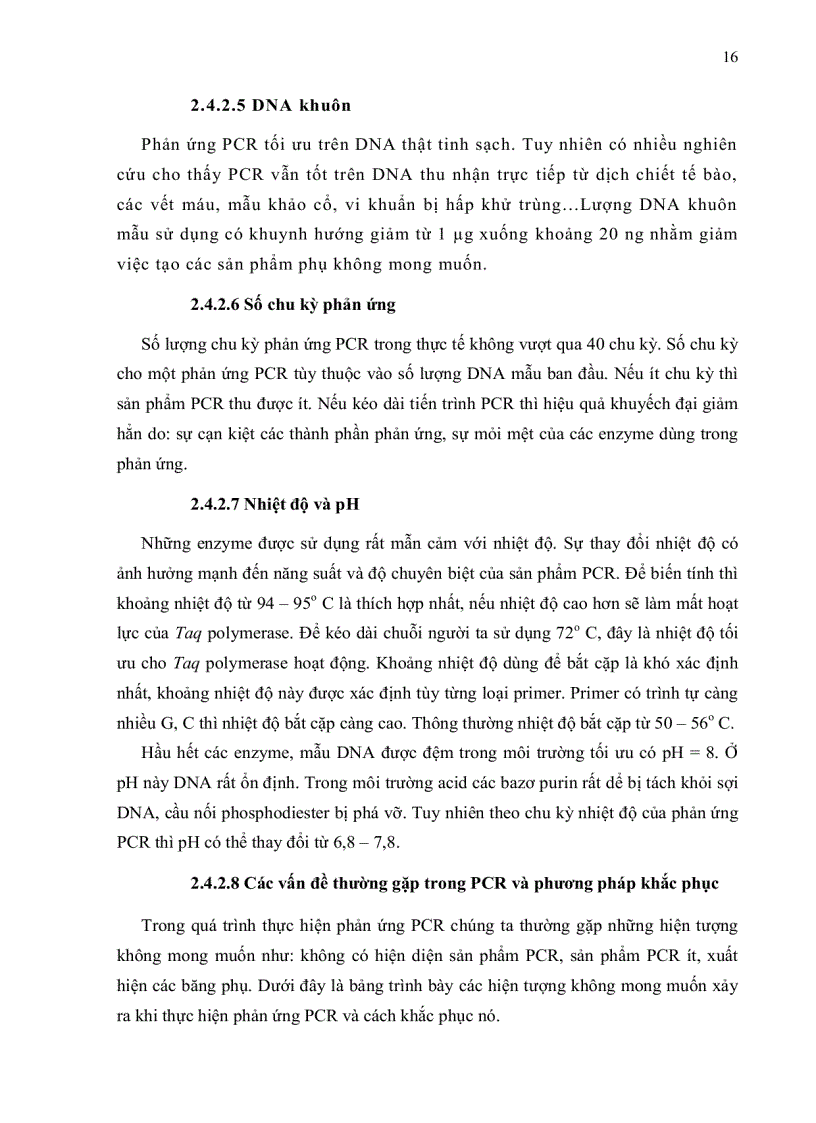 16

2.4.2.5 DNA khuôn

Phản ứng PCR tối ưu trên DNA thật tinh sạch. Tuy nhiên có nhiều nghiên cứu cho thấy PCR vẫn tốt trên DNA thu nhận trực tiếp từ dịch chiết tế bào, các vết máu, mẫu khảo cổ, vi khuẩn bị hấp khử trùng…Lượng DNA khuôn mẫu sử dụng có khuynh hướng giảm từ 1 µg xuống khoảng 20 ng nhằm giảm việc tạo các sản phẩm phụ không mong muốn.

2.4.2.6 Số chu kỳ phản ứng

Số lượng chu kỳ phản ứng PCR trong thực tế không vượt qua 40 chu kỳ. Số chu kỳ cho một phản ứng PCR tùy thuộc vào số lượng DNA mẫu ban đầu. Nếu ít chu kỳ thì sản phẩm PCR thu được ít. Nếu kéo dài tiến trình PCR thì hiệu quả khuyếch đại giảm hẳn do: sự cạn kiệt các thành phần phản ứng, sự mỏi mệt của các enzyme dùng trong phản ứng.

2.4.2.7 Nhiệt độ và pH

Những enzyme được sử dụng rất mẫn cảm với nhiệt độ. Sự thay đổi nhiệt độ có ảnh hưởng mạnh đến năng suất và độ chuyên biệt của sản phẩm PCR. Để biến tính thì khoảng nhiệt độ từ 94 – 95$^o$ C là thích hợp nhất, nếu nhiệt độ cao hơn sẽ làm mất hoạt lực của Taq polymerase. Để kéo dài chuỗi người ta sử dụng 72$^o$ C, đây là nhiệt độ tối ưu cho Taq polymerase hoạt động. Khoảng nhiệt độ dùng để bắt cặp là khó xác định nhất, khoảng nhiệt độ này được xác định tùy từng loại primer. Primer có trình tự càng nhiều G, C thì nhiệt độ bắt cặp càng cao. Thông thường nhiệt độ bắt cặp từ 50 – 56$^o$ C.

Hầu hết các enzyme, mẫu DNA được đệm trong môi trường tối ưu có pH = 8. Ở pH này DNA rất ổn định. Trong môi trường acid các bazơ purin rất dễ bị tách khỏi sợi DNA, cầu nối phosphodiester bị phá vỡ. Tuy nhiên theo chu kỳ nhiệt độ của phản ứng PCR thì pH có thể thay đổi từ 6,8 – 7,8.

2.4.2.8 Các vấn đề thường gặp trong PCR và phương pháp khắc phục

Trong quá trình thực hiện phản ứng PCR chúng ta thường gặp những hiện tượng không mong muốn như: không có hiện diện sản phẩm PCR, sản phẩm PCR ít, xuất hiện các băng phụ. Dưới đây là bảng trình bày các hiện tượng không mong muốn xảy ra khi thực hiện phản ứng PCR và cách khắc phục nó.